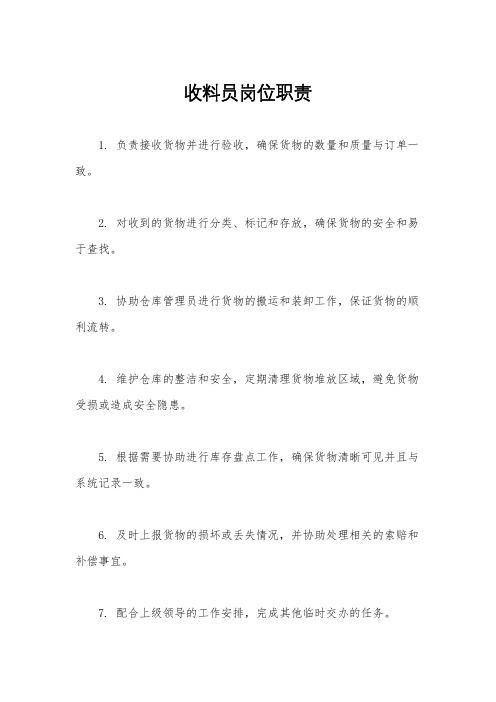 收料员岗位职责

1. 负责接收货物并进行验收，确保货物的数量和质量与订单一致。

2. 对收到的货物进行分类、标记和存放，确保货物的安全和易于查找。

3. 协助仓库管理员进行货物的搬运和装卸工作，保证货物的顺利流转。

4. 维护仓库的整洁和安全，定期清理货物堆放区域，避免货物受损或造成安全隐患。

5. 根据需要协助进行库存盘点工作，确保货物清晰可见并且与系统记录一致。

6. 及时上报货物的损坏或丢失情况，并协助处理相关的索赔和补偿事宜。

7. 配合上级领导的工作安排，完成其他临时交办的任务。